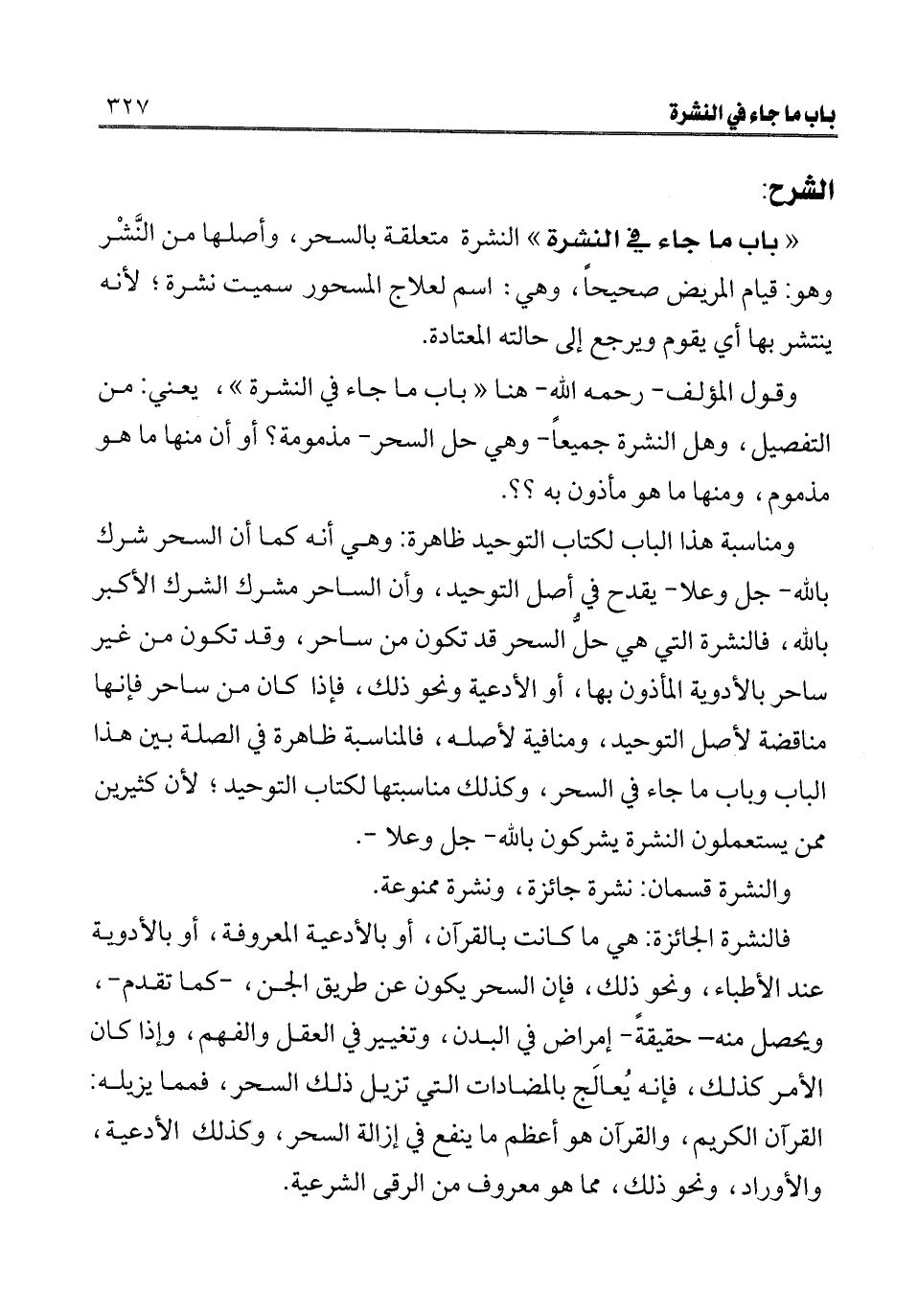 باب ما جاء في النشرة ٣٢٧

الشرح:

« باب ما جاء في النشرة » النشرة متعلقة بالسحر، وأصلها من النَّشْر وهو: قيام المريض صحيحاً، وهي: اسم لعلاج المسحور سميت نشرة؛ لأنه ينتشر بها أي يقوم ويرجع إلى حالته المعتادة.

وقول المؤلف- رحمه الله- هنا « باب ما جاء في النشرة »، يعني: من التفصيل، وهل النشرة جميعاً- وهي حل السحر- مذمومة؟ أو أن منها ما هو مذموم، ومنها ما هو مأذون به ؟؟.

ومناسبة هذا الباب لكتاب التوحيد ظاهرة: وهي أنه كما أن السحر شرك بالله- جل وعلا- يقدح في أصل التوحيد، وأن الساحر مشرك الشرك الأكبر بالله، فالنشرة التي هي حلُّ السحر قد تكون من ساحر، وقد تكون من غير ساحر بالأدوية المأذون بها، أو الأدعية ونحو ذلك، فإذا كان من ساحر فإنها مناقضة لأصل التوحيد، ومنافية لأصله، فالمناسبة ظاهرة في الصلة بين هذا الباب وباب ما جاء في السحر، وكذلك مناسبتها لكتاب التوحيد؛ لأن كثيرين ممن يستعملون النشرة يشركون بالله- جل وعلا -.

والنشرة قسمان: نشرة جائزة، ونشرة ممنوعة.

فالنشرة الجائزة: هي ما كانت بالقرآن، أو بالأدعية المعروفة، أو بالأدوية عند الأطباء، ونحو ذلك، فإن السحر يكون عن طريق الجن، -كما تقدم-، ويحصل منه- حقيقةً- إمراض في البدن، وتغيير في العقل والفهم، وإذا كان الأمر كذلك، فإنه يُعالَج بالمضادات التي تزيل ذلك السحر، فمما يزيله: القرآن الكريم، والقرآن هو أعظم ما ينفع في إزالة السحر، وكذلك الأدعية، والأوراد، ونحو ذلك، مما هو معروف من الرقى الشرعية.